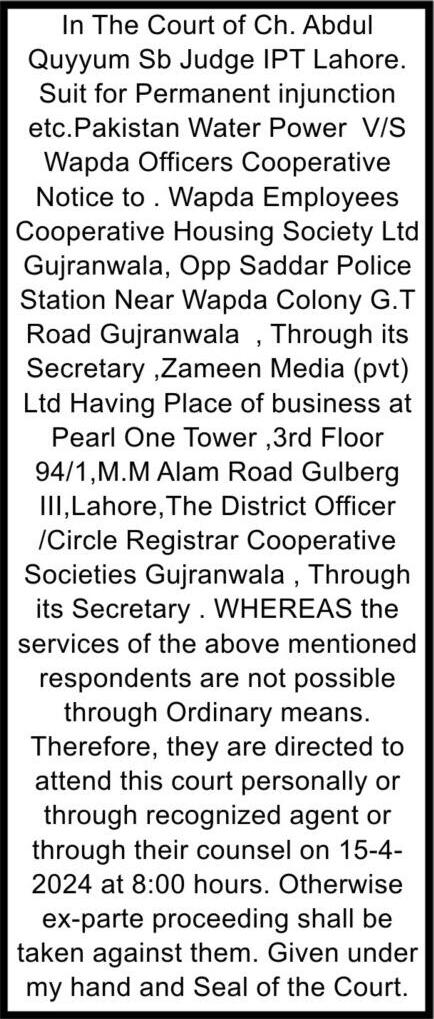 In The Court of Ch. Abdul Quyyum Sb Judge IPT Lahore. Suit for Permanent injunction etc.Pakistan Water Power V/S Wapda Officers Cooperative Notice to . Wapda Employees Cooperative Housing Society Ltd Gujranwala, Opp Saddar Police Station Near Wapda Colony G.T Road Gujranwala , Through its Secretary ,Zameen Media (pvt) Ltd Having Place of business at Pearl One Tower ,3rd Floor 94/1,M.M Alam Road Gulberg III,Lahore,The District Officer /Circle Registrar Cooperative Societies Gujranwala , Through its Secretary . WHEREAS the services of the above mentioned respondents are not possible through Ordinary means. Therefore, they are directed to attend this court personally or through recognized agent or through their counsel on 15-4-2024 at 8:00 hours. Otherwise ex-parte proceeding shall be taken against them. Given under my hand and Seal of the Court.